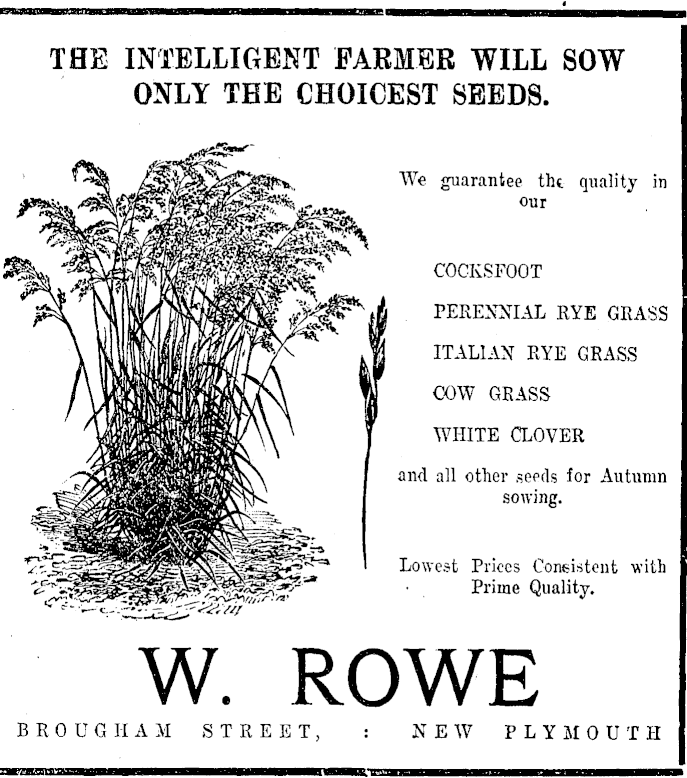 THE INTELLIGENT FARMER WILL SOW ONLY THE CHOICEST SEEDS.

We guarantee the quality in our

COCKSFOOT

PERENNIAL RYE GRASS

ITALIAN RYE GRASS

COW GRASS

WHITE CLOVER

and all other seeds for Autumn sowing.

Lowest Prices Consistent with Prime Quality.

W. ROWE

BROUGHAM STREET, : NEW PLYMOUTH